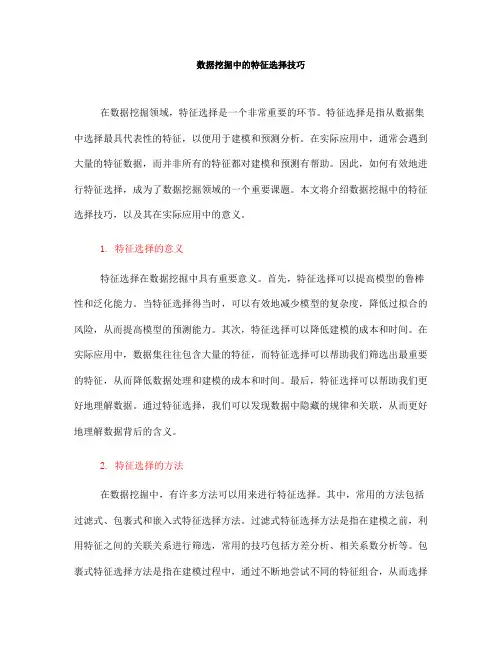 数据挖掘中的特征选择技巧

在数据挖掘领域，特征选择是一个非常重要的环节。特征选择是指从数据集中选择最具代表性的特征，以便用于建模和预测分析。在实际应用中，通常会遇到大量的特征数据，而并非所有的特征都对建模和预测有帮助。因此，如何有效地进行特征选择，成为了数据挖掘领域的一个重要课题。本文将介绍数据挖掘中的特征选择技巧，以及其在实际应用中的意义。

1. 特征选择的意义

特征选择在数据挖掘中具有重要意义。首先，特征选择可以提高模型的鲁棒性和泛化能力。当特征选择得当时，可以有效地减少模型的复杂度，降低过拟合的风险，从而提高模型的预测能力。其次，特征选择可以降低建模的成本和时间。在实际应用中，数据集往往包含大量的特征，而特征选择可以帮助我们筛选出最重要的特征，从而降低数据处理和建模的成本和时间。最后，特征选择可以帮助我们更好地理解数据。通过特征选择，我们可以发现数据中隐藏的规律和关联，从而更好地理解数据背后的含义。

2. 特征选择的方法

在数据挖掘中，有许多方法可以用来进行特征选择。其中，常用的方法包括过滤式、包裹式和嵌入式特征选择方法。过滤式特征选择方法是指在建模之前，利用特征之间的关联关系进行筛选，常用的技巧包括方差分析、相关系数分析等。包裹式特征选择方法是指在建模过程中，通过不断地尝试不同的特征组合，从而选择